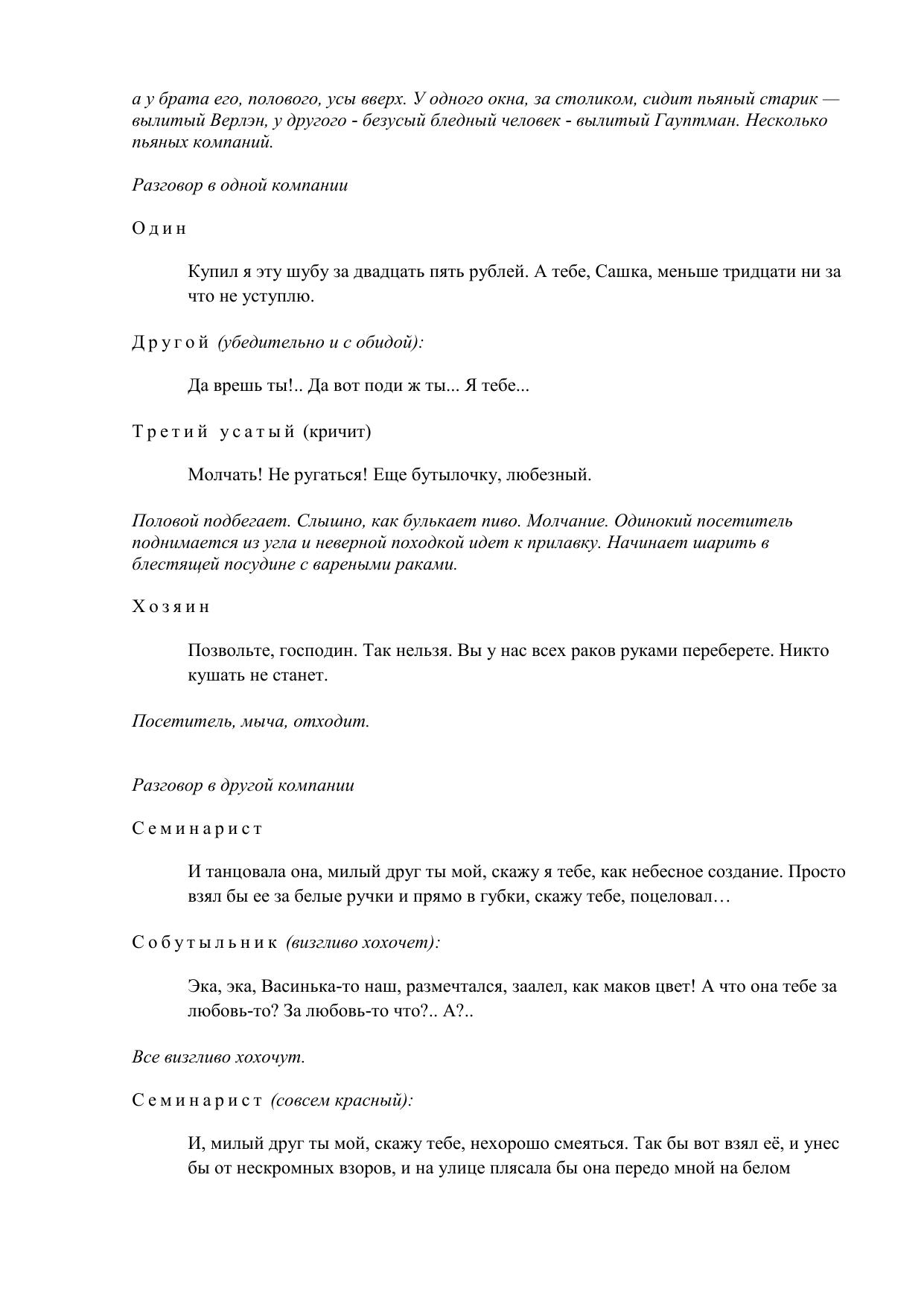 а у брата его, полового, усы вверх. У одного окна, за столиком, сидит пьяный старик — вылитый Верлэн, у другого - безусый бледный человек - вылитый Гауптман. Несколько пьяных компаний.

Разговор в одной компании

Один

Купил я эту шубу за двадцать пять рублей. А тебе, Сашка, меньше тридцати ни за что не уступлю.

Другой (убедительно и с обидой):

Да врешь ты!.. Да вот поди ж ты... Я тебе...

Третий усатый (кричит)

Молчать! Не ругаться! Еще бутылочку, любезный.

Половой подбегает. Слышно, как булькает пиво. Молчание. Одинокий посетитель поднимается из угла и неверной походкой идет к прилавку. Начинает шарить в блестящей посудине с вареными раками.

Хозяин

Позвольте, господин. Так нельзя. Вы у нас всех раков руками переберете. Никто кушать не станет.

Посетитель, мыча, отходит.

Разговор в другой компании

Семинарист

И танцовала она, милый друг ты мой, скажу я тебе, как небесное создание. Просто взял бы ее за белые ручки и прямо в губки, скажу тебе, поцеловал…

Собутыльник (визгливо хохочет):

Эка, эка, Васинька-то наш, размечтался, заалел, как маков цвет! А что она тебе за любовь-то? За любовь-то что?.. А?..

Все визгливо хохочут.

Семинарист (совсем красный):

И, милый друг ты мой, скажу тебе, нехорошо смеяться. Так бы вот взял её, и унес бы от нескромных взоров, и на улице плясала бы она передо мной на белом